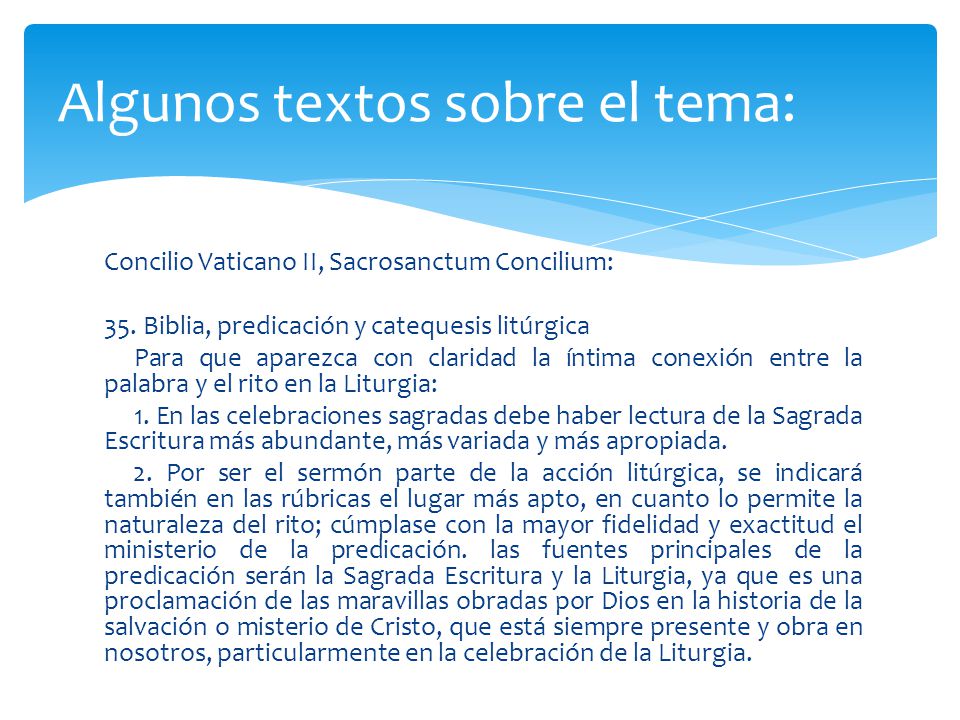 Algunos textos sobre el tema:

Concilio Vaticano II, Sacrosanctum Concilium:

35. Biblia, predicación y catequesis litúrgica

Para que aparezca con claridad la íntima conexión entre la palabra y el rito en la Liturgia:

1. En las celebraciones sagradas debe haber lectura de la Sagrada Escritura más abundante, más variada y más apropiada.

2. Por ser el sermón parte de la acción litúrgica, se indicará también en las rúbricas el lugar más apto, en cuanto lo permite la naturaleza del rito; cúmplase con la mayor fidelidad y exactitud el ministerio de la predicación. las fuentes principales de la predicación serán la Sagrada Escritura y la Liturgia, ya que es una proclamación de las maravillas obradas por Dios en la historia de la salvación o misterio de Cristo, que está siempre presente y obra en nosotros, particularmente en la celebración de la Liturgia.